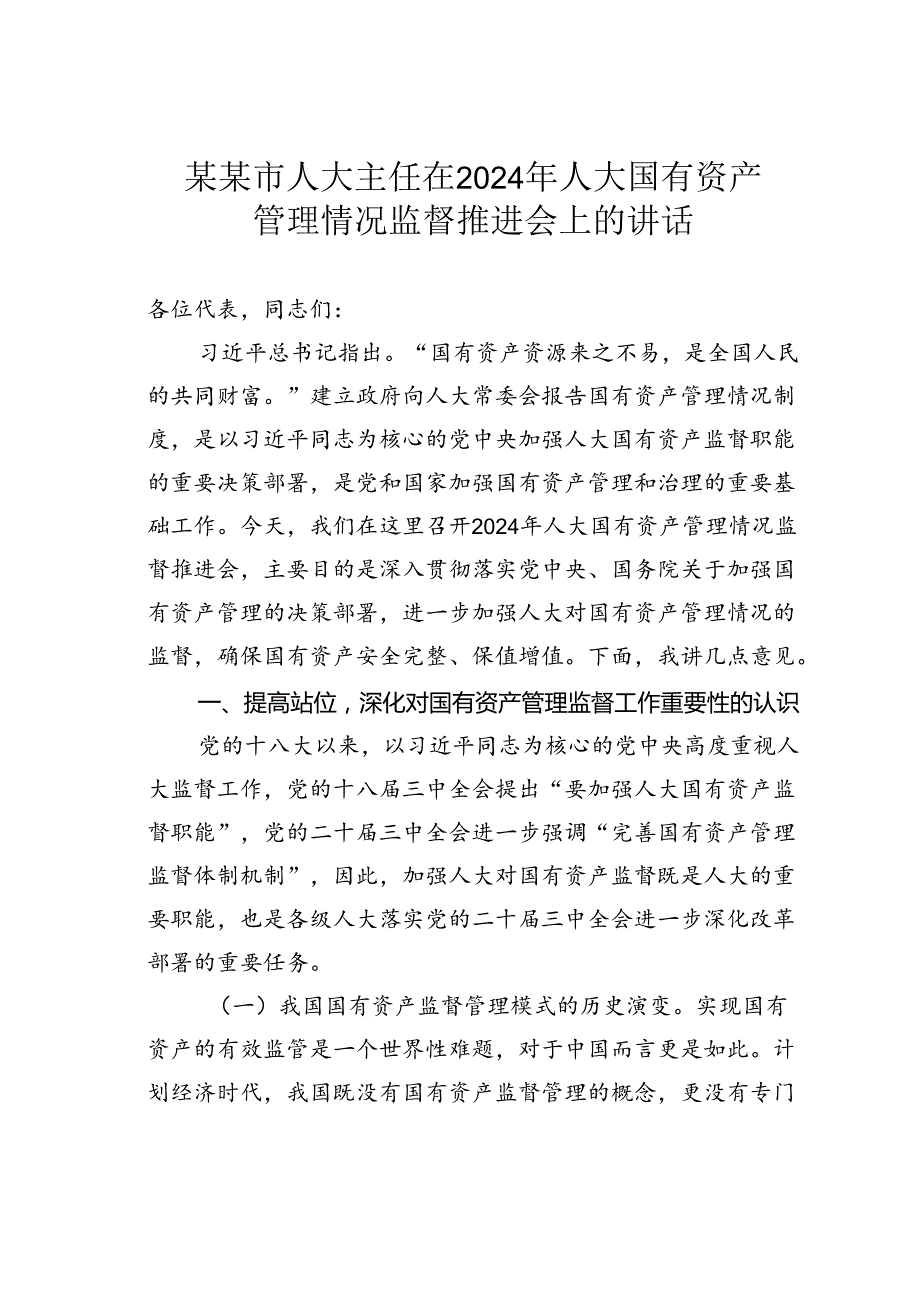 某某市人大主任在2024年人大国有资产管理情况监督推进会上的讲话

各位代表，同志们：

习近平总书记指出。“国有资产资源来之不易，是全国人民的共同财富。”建立政府向人大常委会报告国有资产管理情况制度，是以习近平同志为核心的党中央加强人大国有资产监督职能的重要决策部署，是党和国家加强国有资产管理和治理的重要基础工作。今天，我们在这里召开2024年人大国有资产管理情况监督推进会，主要目的是深入贯彻落实党中央、国务院关于加强国有资产管理的决策部署，进一步加强人大对国有资产管理情况的监督，确保国有资产安全完整、保值增值。下面，我讲几点意见。

一、提高站位，深化对国有资产管理监督工作重要性的认识

党的十八大以来，以习近平同志为核心的党中央高度重视人大监督工作，党的十八届三中全会提出“要加强人大国有资产监督职能”，党的二十届三中全会进一步强调“完善国有资产管理监督体制机制”，因此，加强人大对国有资产监督既是人大的重要职能，也是各级人大落实党的二十届三中全会进一步深化改革部署的重要任务。

（一）我国国有资产监督管理模式的历史演变。实现国有资产的有效监管是一个世界性难题，对于中国而言更是如此。计划经济时代，我国既没有国有资产监督管理的概念，更没有专门